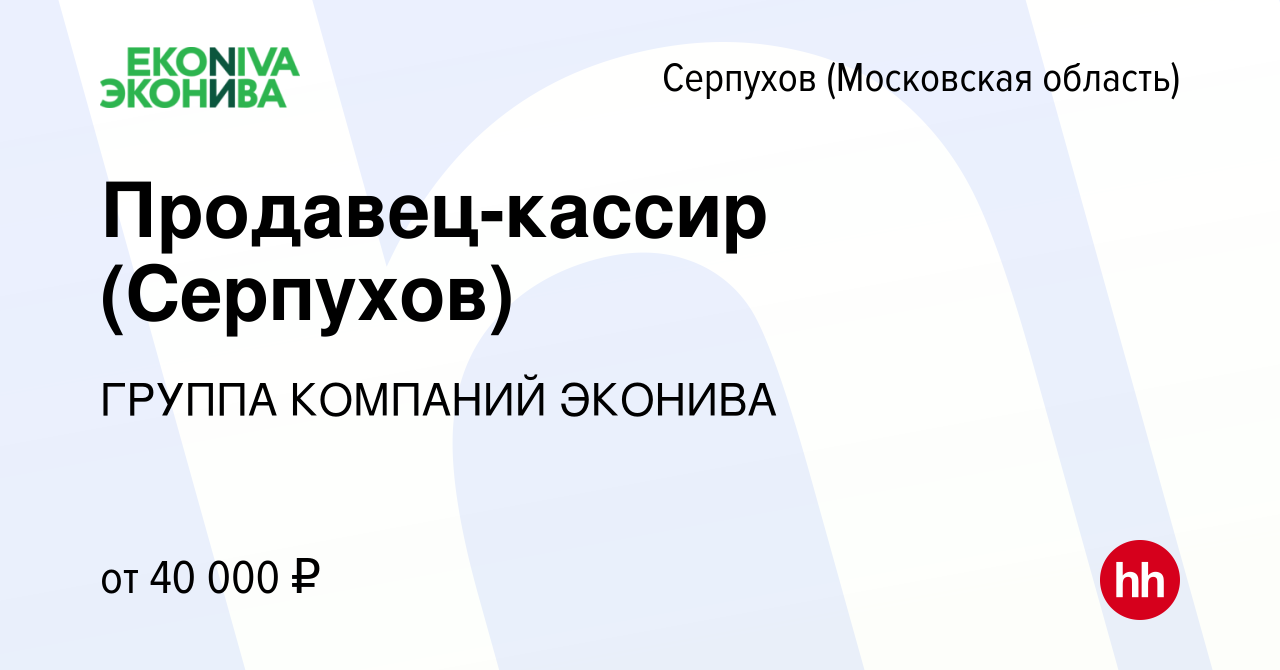 EKONIVA
ЭКОНИВА

Серпухов (Московская область)

Продавец-кассир (Серпухов)

ГРУППА КОМПАНИЙ ЭКОНИВА

от 40 000 ₽

hh